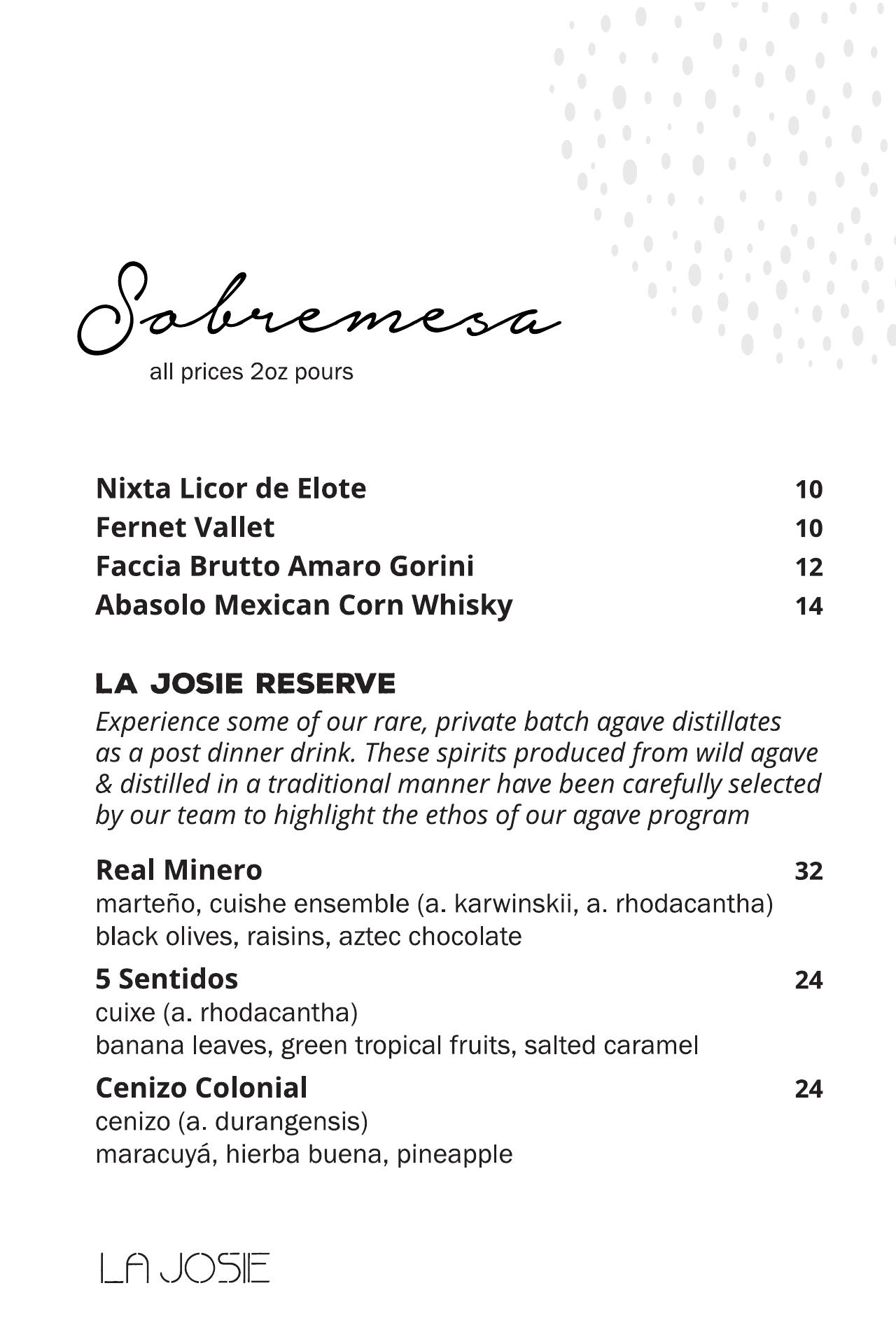 Sobremesa
all prices 2oz pours

Nixta Licor de Elote 10
Fernet Vallet 10
Faccia Brutto Amaro Gorini 12
Abasolo Mexican Corn Whisky 14

LA JOSIE RESERVE

Experience some of our rare, private batch agave distillates as a post dinner drink. These spirits produced from wild agave & distilled in a traditional manner have been carefully selected by our team to highlight the ethos of our agave program

Real Minero 32
marteño, cuishe ensemble (a. karwinskii, a. rhodacantha)
black olives, raisins, aztec chocolate

5 Sentidos 24
cuixe (a. rhodacantha)
banana leaves, green tropical fruits, salted caramel

Cenizo Colonial 24
cenizo (a. durangensis)
maracuyá, hierba buena, pineapple

LA JOSIE